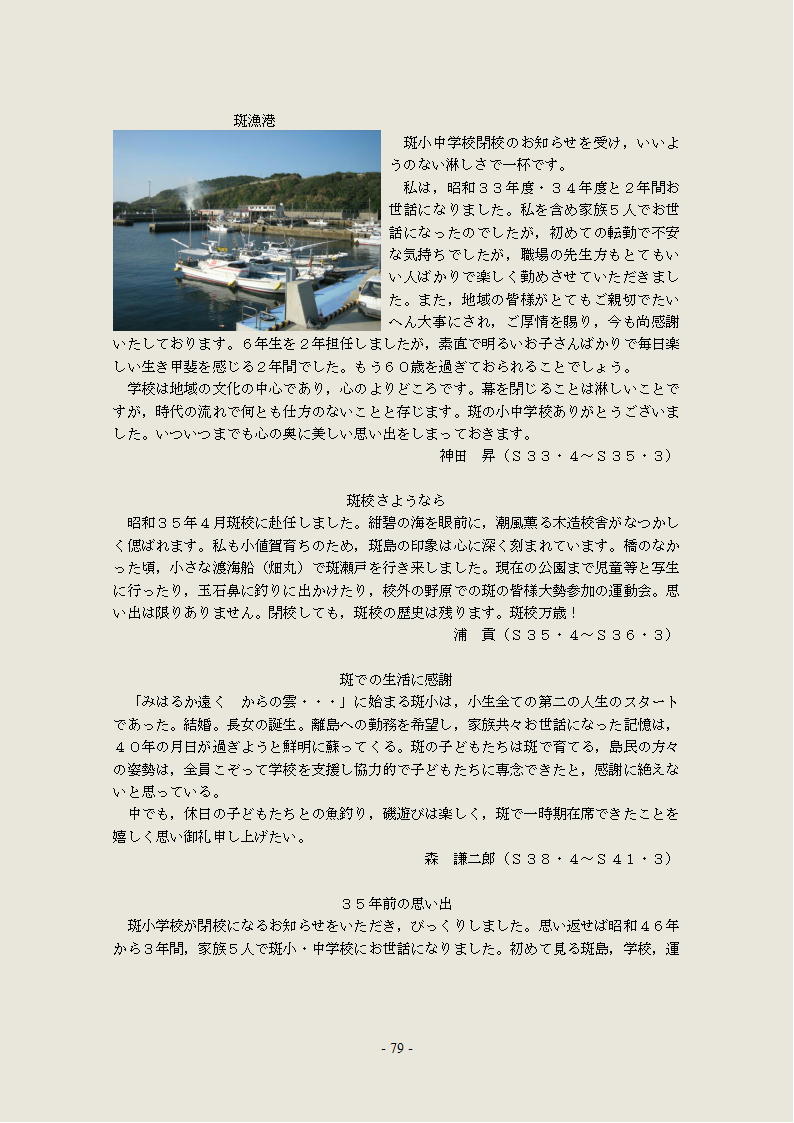 斑漁港

斑小中学校閉校のお知らせを受け，いいようのない淋しさで一杯です。

私は，昭和３３年度・３４年度と２年間お世話になりました。私を含め家族５人でお世話になったのでしたが，初めての転勤で不安な気持ちでしたが，職場の先生方もとてもいい人ばかりで楽しく勤めさせていただきました。また，地域の皆様がとてもご親切でたいへん大事にされ，ご厚情を賜り，今も尚感謝いたしております。６年生を２年担任しましたが，素直で明るいお子さんばかりで毎日楽しい生き甲斐を感じる２年間でした。もう６０歳を過ぎておられることでしょう。

学校は地域の文化の中心であり，心のよりどころです。幕を閉じることは淋しいことですが，時代の流れで何とも仕方のないことと存じます。斑の小中学校ありがとうございました。いついつまでも心の奥に美しい思い出をしまっておきます。

神田　昇（Ｓ３３・４～Ｓ３５・３）

斑校さようなら

昭和３５年４月斑校に赴任しました。紺碧の海を眼前に，潮風薫る木造校舎がなつかしく偲ばれます。私も小値賀育ちのため，斑島の印象は心に深く刻まれています。橋のなかった頃，小さな渡海船（畑丸）で斑瀬戸を行き来しました。現在の公園まで児童等と写生に行ったり，玉石鼻に釣りに出かけたり，校外の野原での斑の皆様大勢参加の運動会。思い出は限りありません。閉校しても，斑校の歴史は残ります。斑校万歳！

浦　貢（Ｓ３５・４～Ｓ３６・３）

斑での生活に感謝

「みはるか遠く　からの雲・・・」に始まる斑小は，小生全ての第二の人生のスタートであった。結婚。長女の誕生。離島への勤務を希望し，家族共々お世話になった記憶は，４０年の月日が過ぎようと鮮明に蘇ってくる。斑の子どもたちは斑で育てる，島民の方々の姿勢は，全員こぞって学校を支援し協力的で子どもたちに専念できたと，感謝に絶えないと思っている。

中でも，休日の子どもたちとの魚釣り，磯遊びは楽しく，斑で一時期在席できたことを嬉しく思い御礼申し上げたい。

森　謙二郎（Ｓ３８・４～Ｓ４１・３）

３５年前の思い出

斑小学校が閉校になるお知らせをいただき，びっくりしました。思い返せば昭和４６年から３年間，家族５人で斑小・中学校にお世話になりました。初めて見る斑島，学校，運

- 79 -